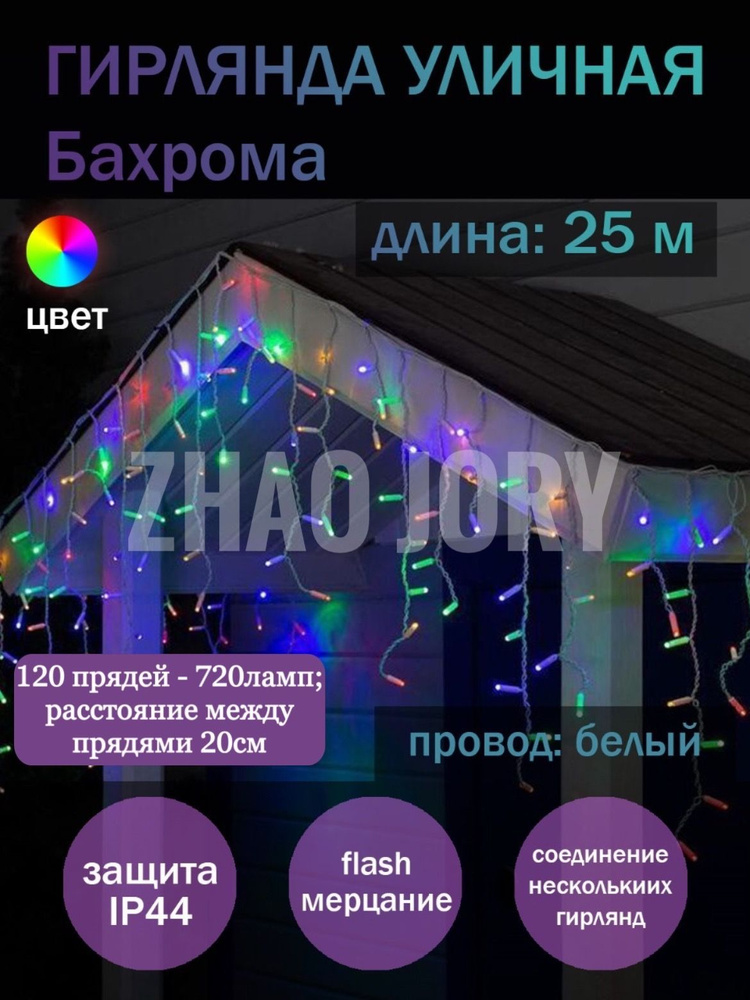 ГИРЛЯНДА УЛИЧНАЯ
Бахрома

длина: 25 м

цвет

ZHAO JORY

120 прядей - 720ламп; расстояние между прядями 20см

провод: белый

защита IP44

flash мерцание

соединение несколькиих гирлянд